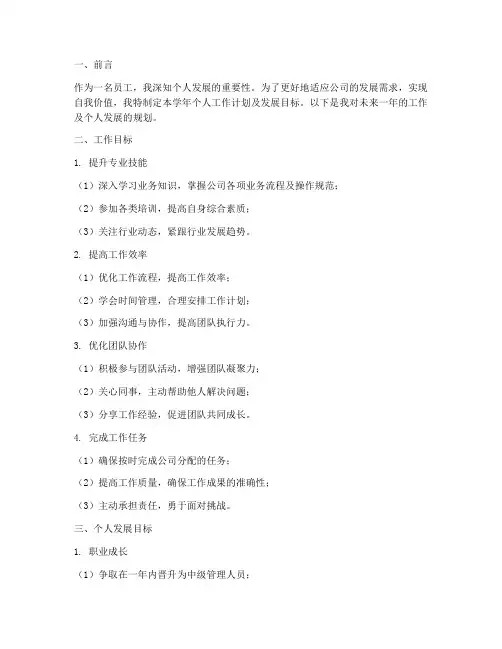 一、前言

作为一名员工，我深知个人发展的重要性。为了更好地适应公司的发展需求，实现自我价值，我特制定本学年个人工作计划及发展目标。以下是我对未来一年的工作及个人发展的规划。

二、工作目标

1. 提升专业技能

（1）深入学习业务知识，掌握公司各项业务流程及操作规范；

（2）参加各类培训，提高自身综合素质；

（3）关注行业动态，紧跟行业发展趋势。

2. 提高工作效率

（1）优化工作流程，提高工作效率；

（2）学会时间管理，合理安排工作计划；

（3）加强沟通与协作，提高团队执行力。

3. 优化团队协作

（1）积极参与团队活动，增强团队凝聚力；

（2）关心同事，主动帮助他人解决问题；

（3）分享工作经验，促进团队共同成长。

4. 完成工作任务

（1）确保按时完成公司分配的任务；

（2）提高工作质量，确保工作成果的准确性；

（3）主动承担责任，勇于面对挑战。

三、个人发展目标

1. 职业成长

（1）争取在一年内晋升为中级管理人员；